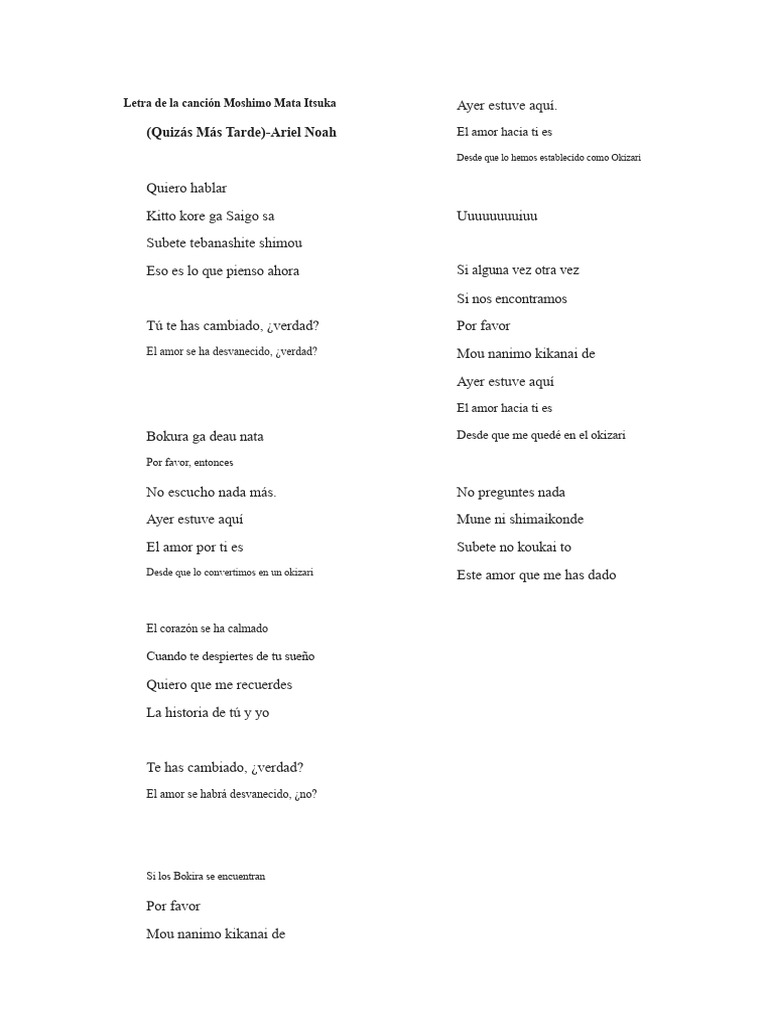 Letra de la canción Moshimo Mata Itsuka

(Quizás Más Tarde)-Ariel Noah

Quiero hablar
Kitto kore ga Saigo sa
Subete tebanashite shimou
Eso es lo que pienso ahora

Tú te has cambiado, ¿verdad?
El amor se ha desvanecido, ¿verdad?

Bokura ga deau nata
Por favor, entonces
No escucho nada más.
Ayer estuve aquí
El amor por ti es
Desde que lo convertimos en un okizari

El corazón se ha calmado
Cuando te despiertes de tu sueño
Quiero que me recuerdes
La historia de tú y yo

Te has cambiado, ¿verdad?
El amor se habrá desvanecido, ¿no?

Si los Bokira se encuentran
Por favor
Mou nanimo kikanai de

Ayer estuve aquí.
El amor hacia ti es
Desde que lo hemos establecido como Okizari

Uuuuuuuuiuu

Si alguna vez otra vez
Si nos encontramos
Por favor
Mou nanimo kikanai de
Ayer estuve aquí
El amor hacia ti es
Desde que me quedé en el okizari

No preguntes nada
Mune ni shimaikonde
Subete no koukai to
Este amor que me has dado